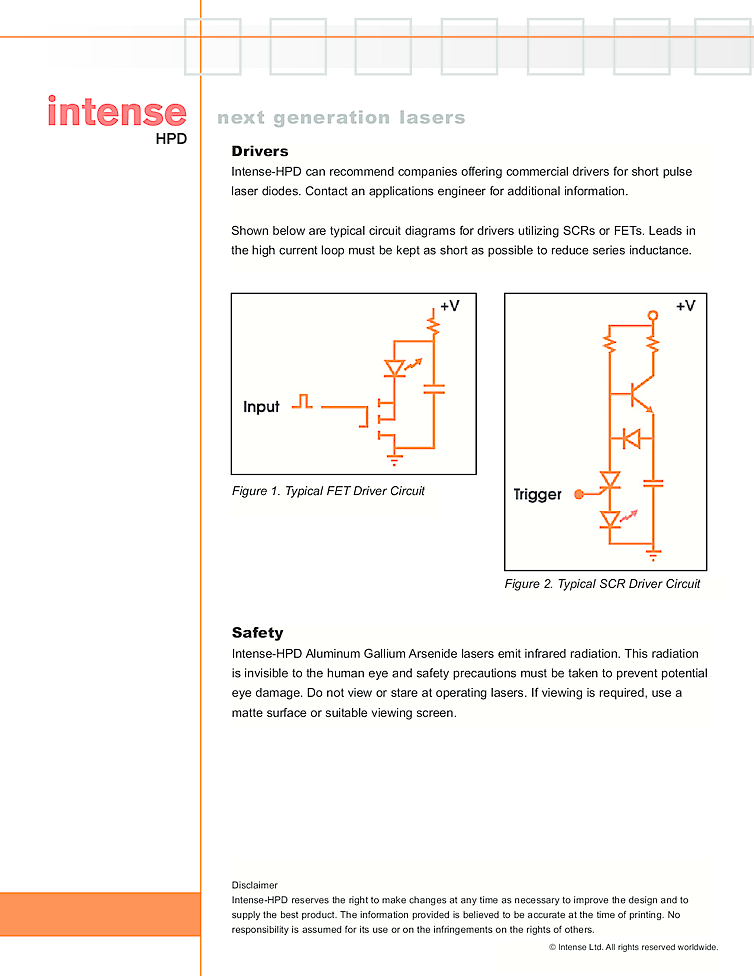 intense
HPD

next generation lasers

Drivers
Intense-HPD can recommend companies offering commercial drivers for short pulse laser diodes. Contact an applications engineer for additional information.

Shown below are typical circuit diagrams for drivers utilizing SCRs or FETs. Leads in the high current loop must be kept as short as possible to reduce series inductance.

+V

Input

Figure 1. Typical FET Driver Circuit

+V

Trigger

Figure 2. Typical SCR Driver Circuit

Safety
Intense-HPD Aluminum Gallium Arsenide lasers emit infrared radiation. This radiation is invisible to the human eye and safety precautions must be taken to prevent potential eye damage. Do not view or stare at operating lasers. If viewing is required, use a matte surface or suitable viewing screen.

Disclaimer
Intense-HPD reserves the right to make changes at any time as necessary to improve the design and to supply the best product. The information provided is believed to be accurate at the time of printing. No responsibility is assumed for its use or on the infringements on the rights of others.

© Intense Ltd. All rights reserved worldwide.